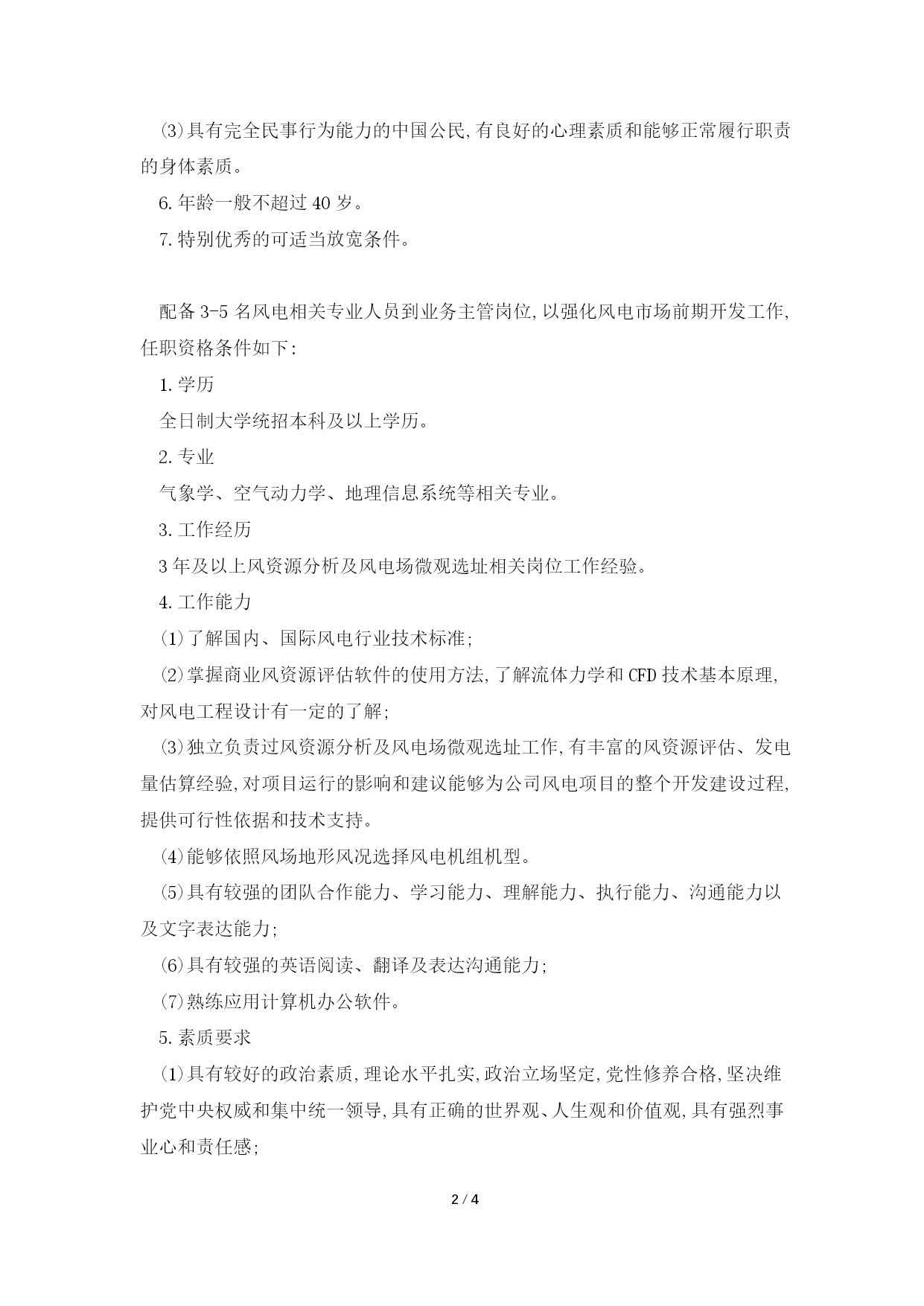 (3)具有完全民事行为能力的中国公民,有良好的心理素质和能够正常履行职责的身体素质。

6.年龄一般不超过40岁。

7.特别优秀的可适当放宽条件。

配备3-5名风电相关专业人员到业务主管岗位,以强化风电市场前期开发工作,任职资格条件如下:

1.学历

全日制大学统招本科及以上学历。

2.专业

气象学、空气动力学、地理信息系统等相关专业。

3.工作经历

3年及以上风资源分析及风电场微观选址相关岗位工作经验。

4.工作能力

(1)了解国内、国际风电行业技术标准;

(2)掌握商业风资源评估软件的使用方法,了解流体力学和CFD技术基本原理,对风电工程设计有一定的了解;

(3)独立负责过风资源分析及风电场微观选址工作,有丰富的风资源评估、发电量估算经验,对项目运行的影响和建议能够为公司风电项目的整个开发建设过程,提供可行性依据和技术支持。

(4)能够依照风场地形风况选择风电机组机型。

(5)具有较强的团队合作能力、学习能力、理解能力、执行能力、沟通能力以及文字表达能力;

(6)具有较强的英语阅读、翻译及表达沟通能力;

(7)熟练应用计算机办公软件。

5.素质要求

(1)具有较好的政治素质,理论水平扎实,政治立场坚定,党性修养合格,坚决维护党中央权威和集中统一领导,具有正确的世界观、人生观和价值观,具有强烈事业心和责任感;

2 / 4